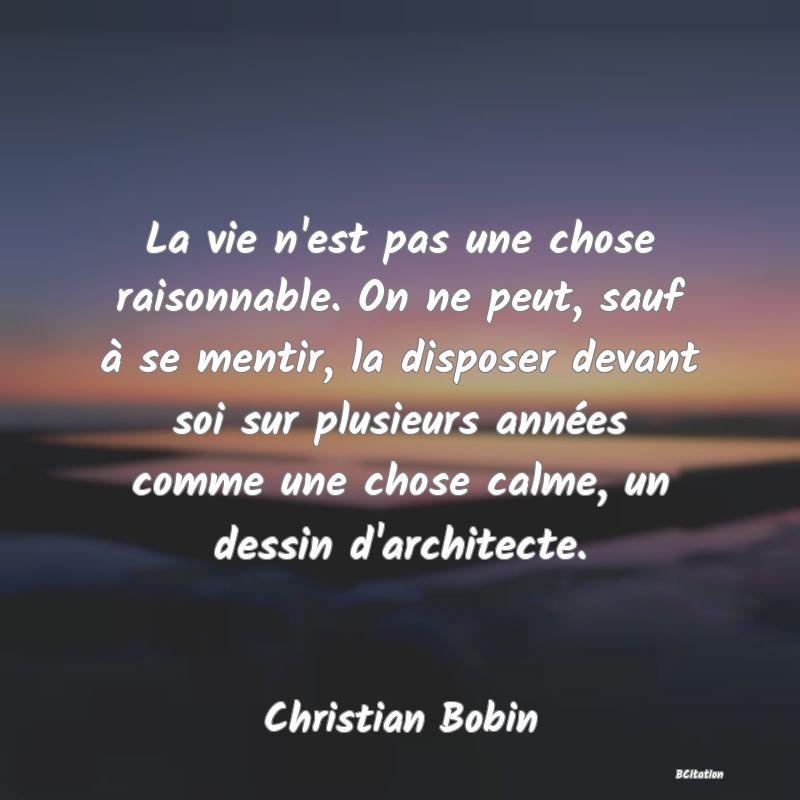 La vie n'est pas une chose raisonnable. On ne peut, sauf à se mentir, la disposer devant soi sur plusieurs années comme une chose calme, un dessin d'architecte.

Christian Bobin

BCitation